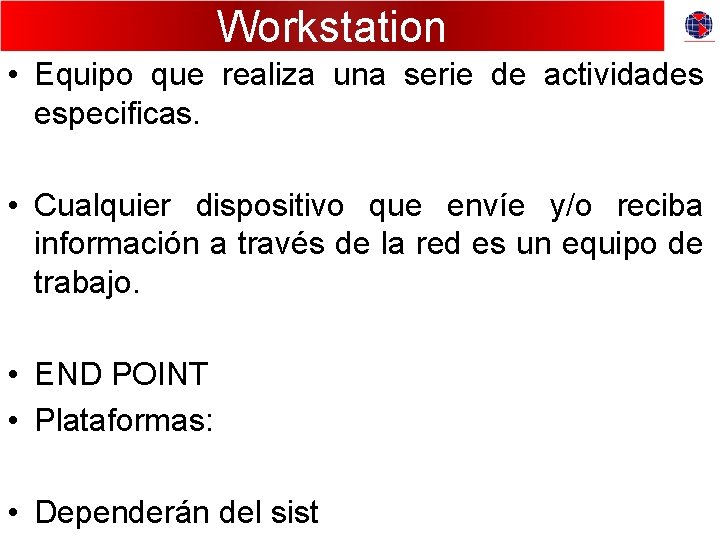 Workstation

• Equipo que realiza una serie de actividades especificas.

• Cualquier dispositivo que envíe y/o reciba información a través de la red es un equipo de trabajo.

• END POINT
• Plataformas:

• Dependerán del sist